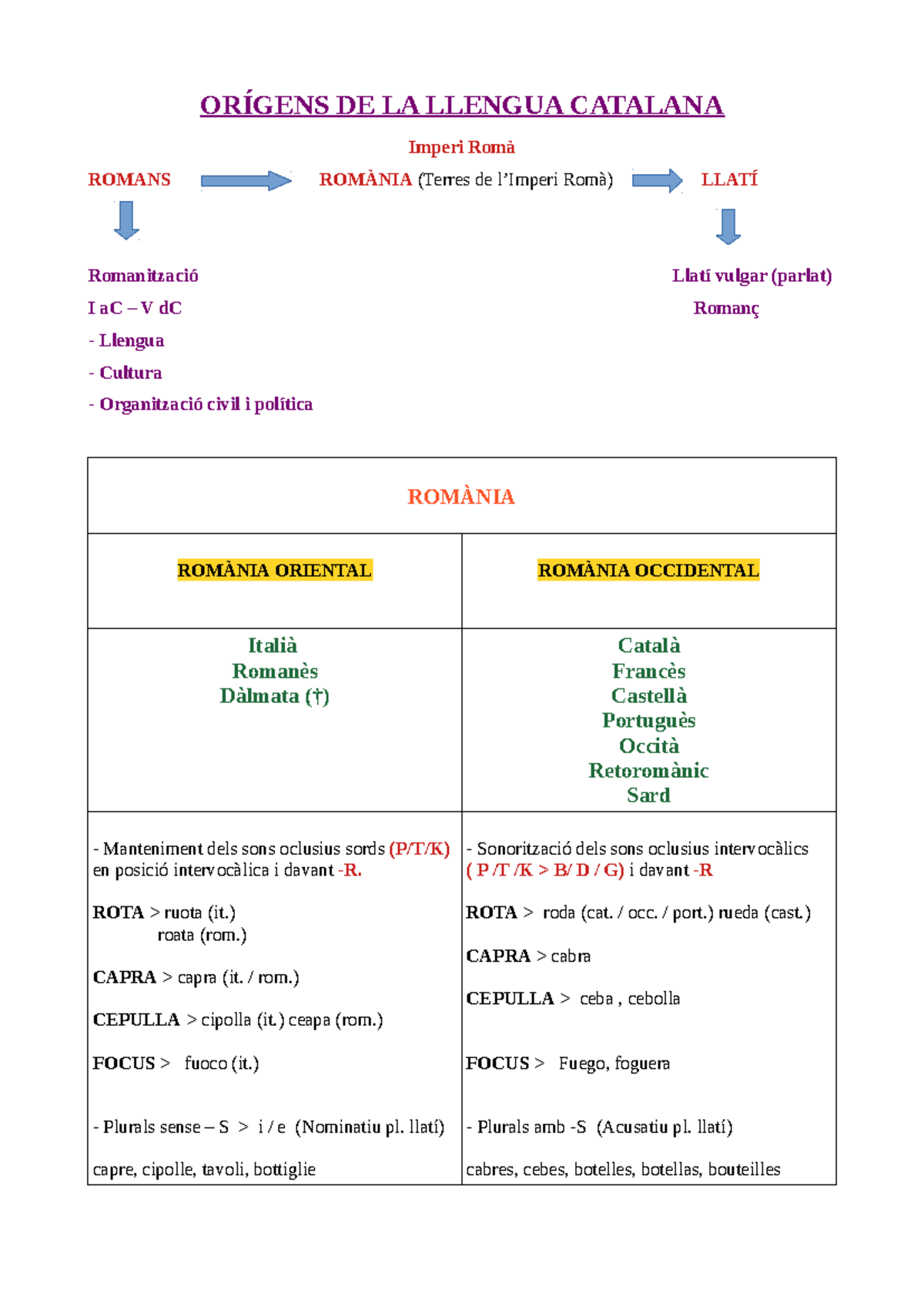 ORÍGENS DE LA LLENGUA CATALANA

Imperi Romà

ROMANS

ROMÀNIA (Terres de l'Imperi Romà)

LLATÍ

Romanització
I aC – V dC
- Llengua
- Cultura
- Organització civil i política

Llatí vulgar (parlat)
Romanç

| ROMÀNIA | |
|---|---|
| ROMÀNIA ORIENTAL | ROMÀNIA OCCIDENTAL |
| Italià Romanès Dàlmata (†) | Català Francès Castellà Portuguès Occità Retoromànic Sard |
| - Manteniment dels sons oclusius sords (P/T/K) en posició intervocàlica i davant -R. ROTA > ruota (it.) roata (rom.) CAPRA > capra (it. / rom.) CEPULLA > cipolla (it.) ceapa (rom.) FOCUS > fuoco (it.) - Plurals sense – S > i / e (Nominatiu pl. llatí) capre, cipolle, tavoli, bottiglie | - Sonorització dels sons oclusius intervocàlics ( P /T /K > B/ D / G) i davant -R ROTA > roda (cat. / occ. / port.) rueda (cast.) CAPRA > cabra CEPULLA > ceba , cebolla FOCUS > Fuego, foguera - Plurals amb -S (Acusatiu pl. llatí) cabres, cebes, botelles, botellas, bouteilles |